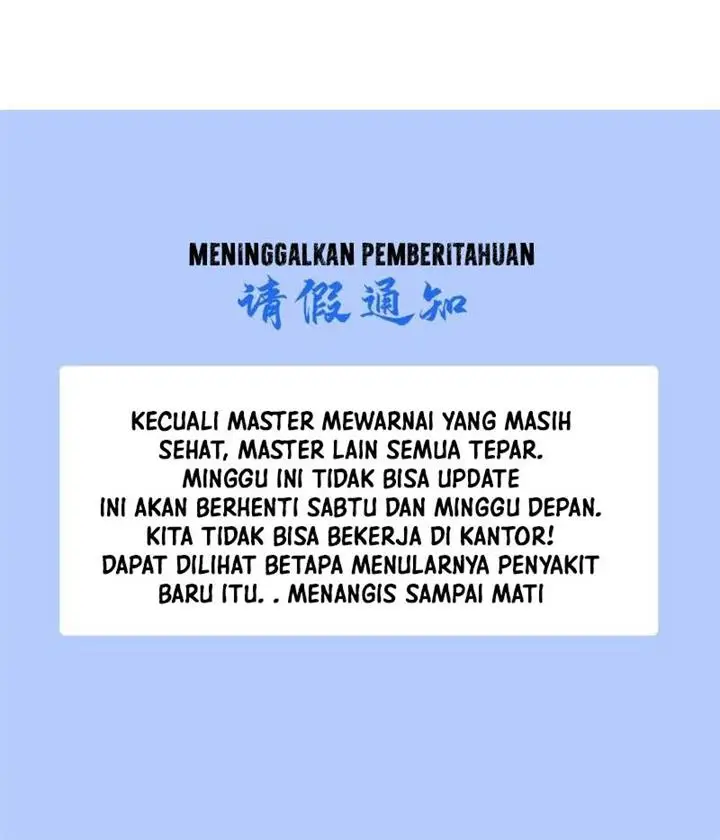 MENINGGALKAN PEMBERITAHUAN
请假通知

KECUALI MASTER MEWARNAI YANG MASIH SEHAT, MASTER LAIN SEMUA TEPAR. MINGGU INI TIDAK BISA UPDATE INI AKAN BERHENTI SABTU DAN MINGGU DEPAN. KITA TIDAK BISA BEKERJA DI KANTOR! DAPAT DILIHAT BETAPA MENULARNYA PENYAKIT BARU ITU. . MENANGIS SAMPAI MATI